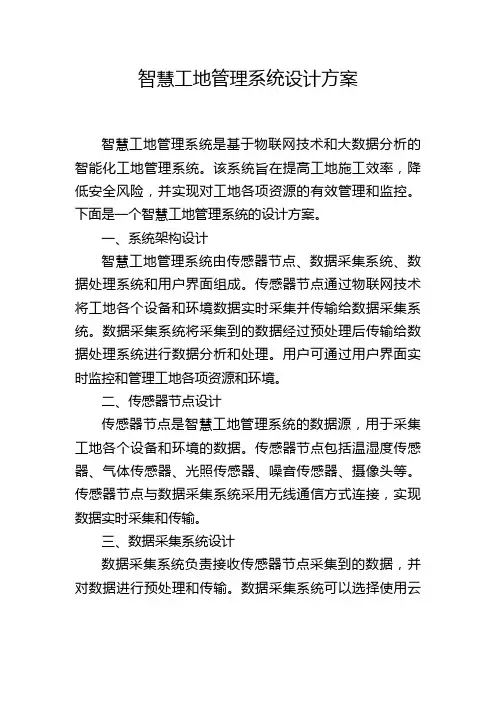 智慧工地管理系统设计方案

智慧工地管理系统是基于物联网技术和大数据分析的智能化工地管理系统。该系统旨在提高工地施工效率，降低安全风险，并实现对工地各项资源的有效管理和监控。下面是一个智慧工地管理系统的设计方案。

一、系统架构设计

智慧工地管理系统由传感器节点、数据采集系统、数据处理系统和用户界面组成。传感器节点通过物联网技术将工地各个设备和环境数据实时采集并传输给数据采集系统。数据采集系统将采集到的数据经过预处理后传输给数据处理系统进行数据分析和处理。用户可通过用户界面实时监控和管理工地各项资源和环境。

二、传感器节点设计

传感器节点是智慧工地管理系统的数据源，用于采集工地各个设备和环境的数据。传感器节点包括温湿度传感器、气体传感器、光照传感器、噪音传感器、摄像头等。传感器节点与数据采集系统采用无线通信方式连接，实现数据实时采集和传输。

三、数据采集系统设计

数据采集系统负责接收传感器节点采集到的数据，并对数据进行预处理和传输。数据采集系统可以选择使用云